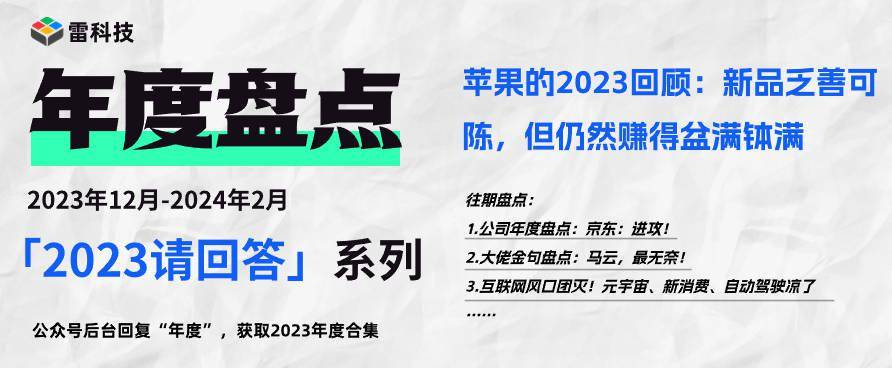 雷科技

年度盘点

2023年12月-2024年2月

「2023请回答」系列

公众号后台回复“年度”，获取2023年度合集

苹果的2023回顾：新品乏善可陈，但仍然赚得盆满钵满

往期盘点：

1.公司年度盘点：京东：进攻！

2.大佬金句盘点：马云，最无奈！

3.互联网风口团灭！元宇宙、新消费、自动驾驶凉了

……